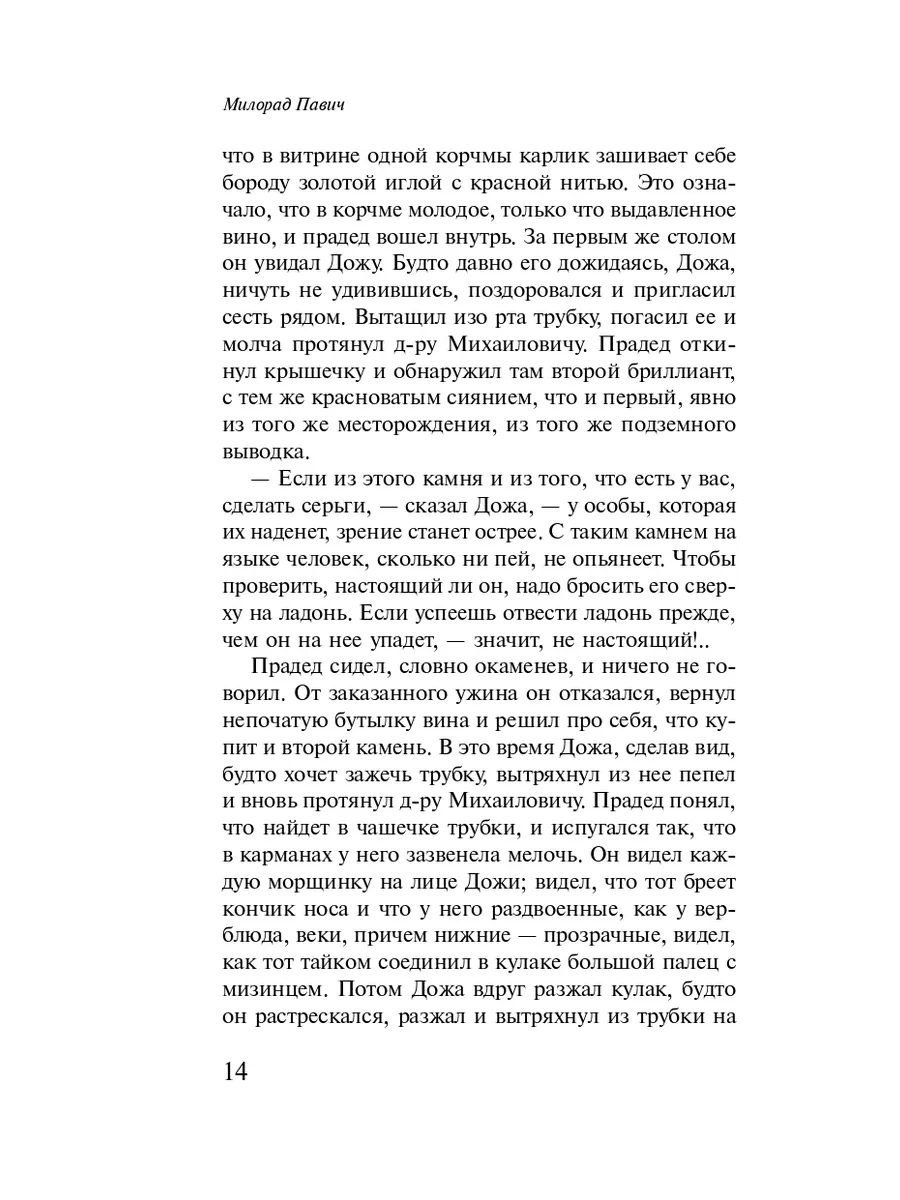 Милорад Павич

что в витрине одной корчмы карлик зашивает себе бороду золотой иглой с красной нитью. Это означало, что в корчме молодое, только что выдавленное вино, и прадед вошел внутрь. За первым же столом он увидал Дожу. Будто давно его дожидаясь, Дожа, ничуть не удивившись, поздоровался и пригласил сесть рядом. Вытащил изо рта трубку, погасил ее и молча протянул д-ру Михаиловичу. Прадед откинул крышечку и обнаружил там второй бриллиант, с тем же красноватым сиянием, что и первый, явно из того же месторождения, из того же подземного выводка.

— Если из этого камня и из того, что есть у вас, сделать серьги, — сказал Дожа, — у особы, которая их наденет, зрение станет острее. С таким камнем на языке человек, сколько ни пей, не опьянеет. Чтобы проверить, настоящий ли он, надо бросить его сверху на ладонь. Если успеешь отвести ладонь прежде, чем он на нее упадет, — значит, не настоящий!..

Прадед сидел, словно окаменев, и ничего не говорил. От заказанного ужина он отказался, вернул непочатую бутылку вина и решил про себя, что купит и второй камень. В это время Дожа, сделав вид, будто хочет зажечь трубку, вытряхнул из нее пепел и вновь протянул д-ру Михаиловичу. Прадед понял, что найдет в чашечке трубки, и испугался так, что в карманах у него зазвенела мелочь. Он видел каждую морщинку на лице Дожи; видел, что тот бреет кончик носа и что у него раздвоенные, как у верблюда, веки, причем нижние — прозрачные, видел, как тот тайком соединил в кулаке большой палец с мизинцем. Потом Дожа вдруг разжал кулак, будто он растрескался, разжал и вытряхнул из трубки на

14